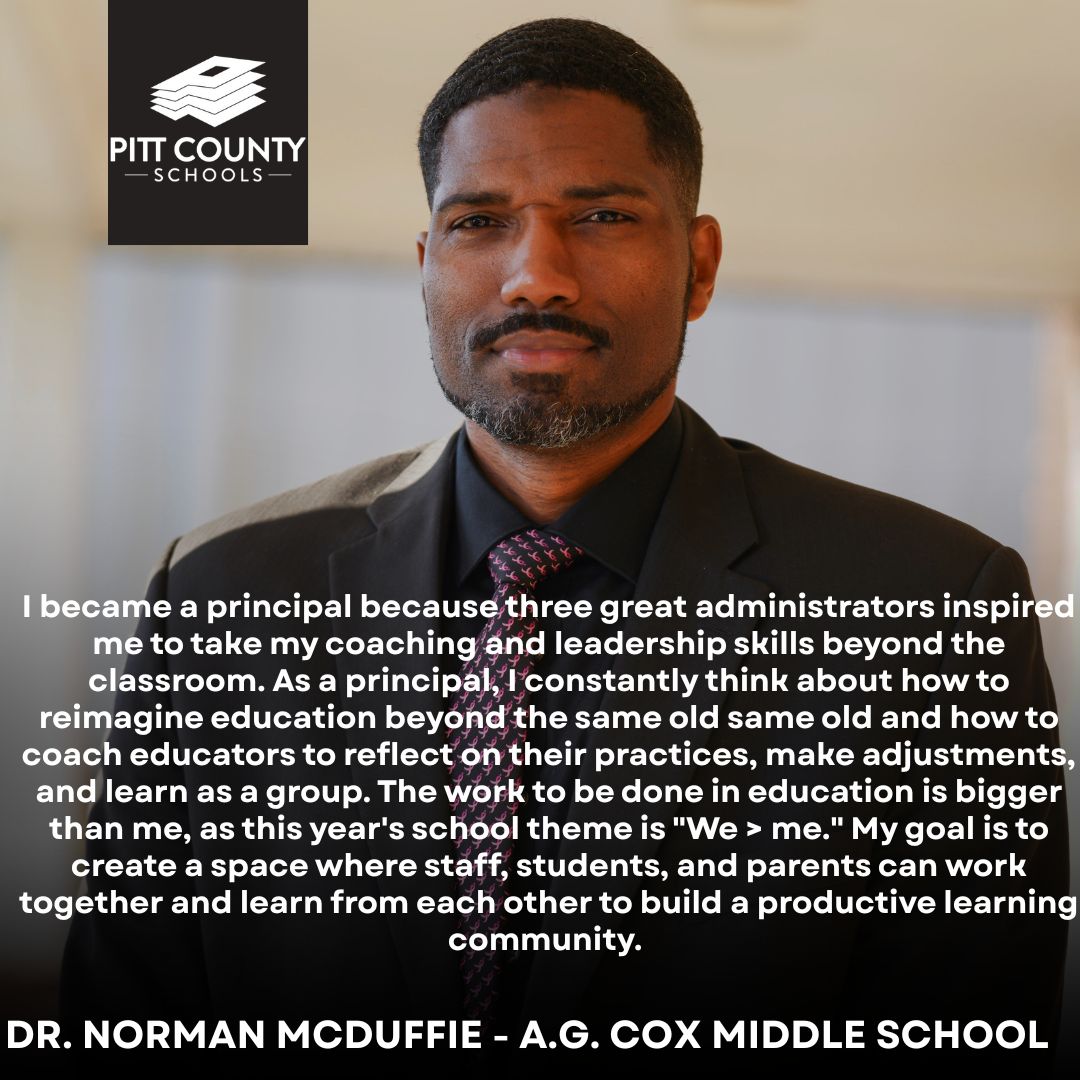 PITT COUNTY
SCHOOLS

I became a principal because three great administrators inspired me to take my coaching and leadership skills beyond the classroom. As a principal, I constantly think about how to reimagine education beyond the same old same old and how to coach educators to reflect on their practices, make adjustments, and learn as a group. The work to be done in education is bigger than me, as this year's school theme is "We > me." My goal is to create a space where staff, students, and parents can work together and learn from each other to build a productive learning community.

DR. NORMAN MCDUFFIE - A.G. COX MIDDLE SCHOOL